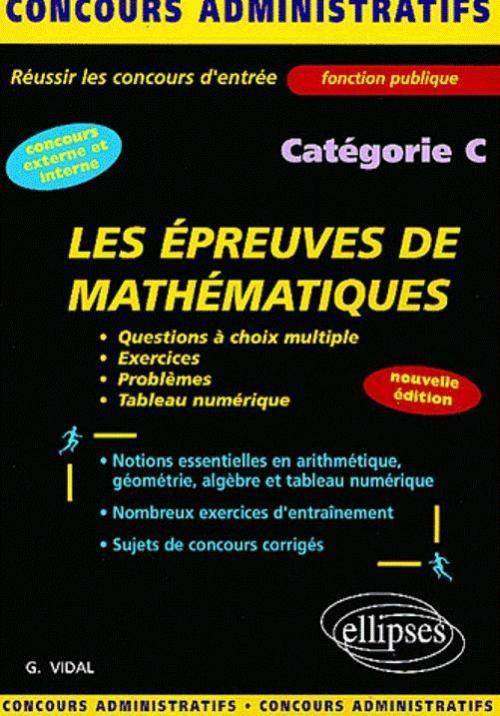 CONCOURS ADMINISTRATIFS

Réussir les concours d'entrée fonction publique

concours externe et interne

Catégorie C

LES ÉPREUVES DE MATHÉMATIQUES

• Questions à choix multiple
• Exercices
• Problèmes
• Tableau numérique

nouvelle édition

• Notions essentielles en arithmétique, géométrie, algèbre et tableau numérique

• Nombreux exercices d'entraînement

• Sujets de concours corrigés

ellipses

G. VIDAL

CONCOURS ADMINISTRATIFS • CONCOURS ADMINISTRATIFS